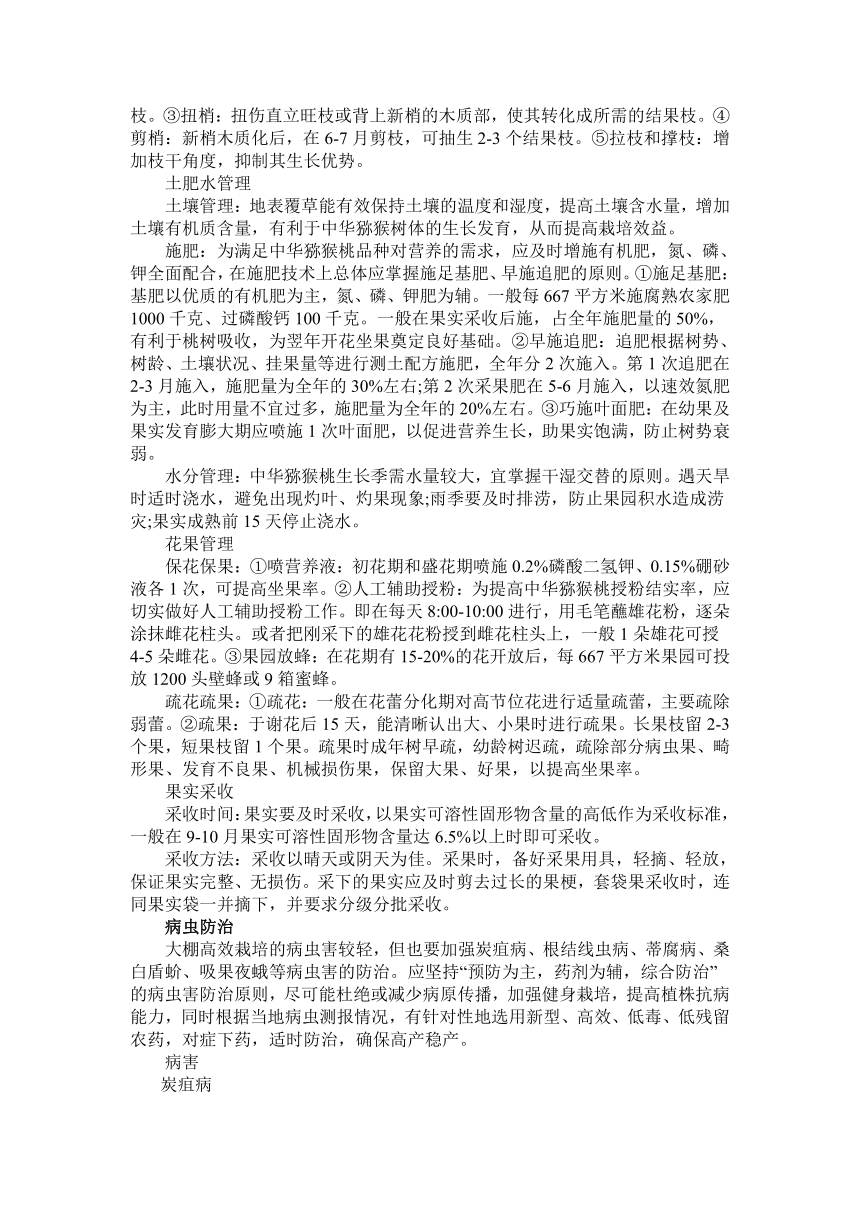 枝。③扭梢：扭伤直立旺枝或背上新梢的木质部，使其转化成所需的结果枝。④剪梢：新梢木质化后，在 6-7 月剪枝，可抽生 2-3 个结果枝。⑤拉枝和撑枝：增加枝干角度，抑制其生长优势。

土肥水管理

土壤管理：地表覆草能有效保持土壤的温度和湿度，提高土壤含水量，增加土壤有机质含量，有利于中华猕猴树体的生长发育，从而提高栽培效益。

施肥：为满足中华猕猴桃品种对营养的需求，应及时增施有机肥，氮、磷、钾全面配合，在施肥技术上总体应掌握施足基肥、早施追肥的原则。①施足基肥：基肥以优质的有机肥为主，氮、磷、钾肥为辅。一般每 667 平方米施腐熟农家肥 1000 千克、过磷酸钙 100 千克。一般在果实采收后施，占全年施肥量的 50%，有利于桃树吸收，为翌年开花坐果奠定良好基础。②早施追肥：追肥根据树势、树龄、土壤状况、挂果量等进行测土配方施肥，全年分 2 次施入。第 1 次追肥在 2-3 月施入，施肥量为全年的 30%左右;第 2 次采果肥在 5-6 月施入，以速效氮肥为主，此时用量不宜过多，施肥量为全年的 20%左右。③巧施叶面肥：在幼果及果实发育膨大期应喷施 1 次叶面肥，以促进营养生长，助果实饱满，防止树势衰弱。

水分管理：中华猕猴桃生长季需水量较大，宜掌握干湿交替的原则。遇天旱时适时浇水，避免出现灼叶、灼果现象;雨季要及时排涝，防止果园积水造成涝灾;果实成熟前 15 天停止浇水。

花果管理

保花保果：①喷营养液：初花期和盛花期喷施 0.2%磷酸二氢钾、0.15%硼砂液各 1 次，可提高坐果率。②人工辅助授粉：为提高中华猕猴桃授粉结实率，应切实做好人工辅助授粉工作。即在每天 8:00-10:00 进行，用毛笔蘸雄花粉，逐朵涂抹雌花柱头。或者把刚采下的雄花花粉授到雌花柱头上，一般 1 朵雄花可授 4-5 朵雌花。③果园放蜂：在花期有 15-20%的花开放后，每 667 平方米果园可投放 1200 头壁蜂或 9 箱蜜蜂。

疏花疏果：①疏花：一般在花蕾分化期对高节位花进行适量疏蕾，主要疏除弱蕾。②疏果：于谢花后 15 天，能清晰认出大、小果时进行疏果。长果枝留 2-3 个果，短果枝留 1 个果。疏果时成年树早疏，幼龄树迟疏，疏除部分病虫果、畸形果、发育不良果、机械损伤果，保留大果、好果，以提高坐果率。

果实采收

采收时间：果实要及时采收，以果实可溶性固形物含量的高低作为采收标准，一般在 9-10 月果实可溶性固形物含量达 6.5%以上时即可采收。

采收方法：采收以晴天或阴天为佳。采果时，备好采果用具，轻摘、轻放，保证果实完整、无损伤。采下的果实应及时剪去过长的果梗，套袋果采收时，连同果实袋一并摘下，并要求分级分批采收。

病虫防治

大棚高效栽培的病虫害较轻，但也要加强炭疽病、根结线虫病、蒂腐病、桑白盾蚧、吸果夜蛾等病虫害的防治。应坚持“预防为主，药剂为辅，综合防治”的病虫害防治原则，尽可能杜绝或减少病原传播，加强健身栽培，提高植株抗病能力，同时根据当地病虫测报情况，有针对性地选用新型、高效、低毒、低残留农药，对症下药，适时防治，确保高产稳产。

病害

炭疽病